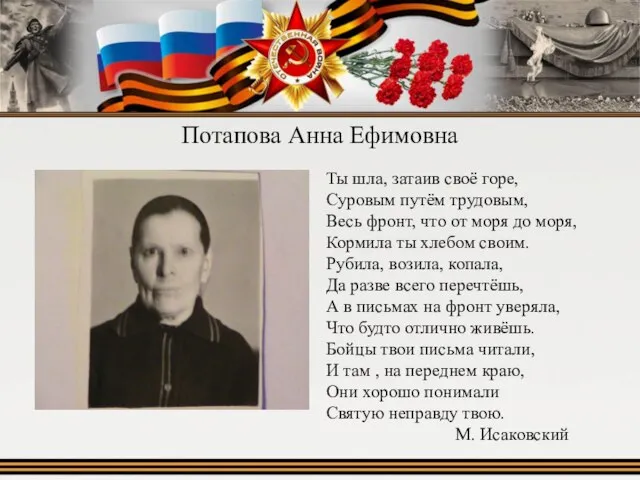 ОТЕЧЕСТВЕННАЯ ВОЙНА

Потапова Анна Ефимовна

Ты шла, затаив своё горе,
Суровым путём трудовым,
Весь фронт, что от моря до моря,
Кормила ты хлебом своим.
Рубила, возила, копала,
Да разве всего перечтёшь,
А в письмах на фронт уверяла,
Что будто отлично живёшь.
Бойцы твои письма читали,
И там , на переднем краю,
Они хорошо понимали
Святую неправду твою.
М. Исаковский